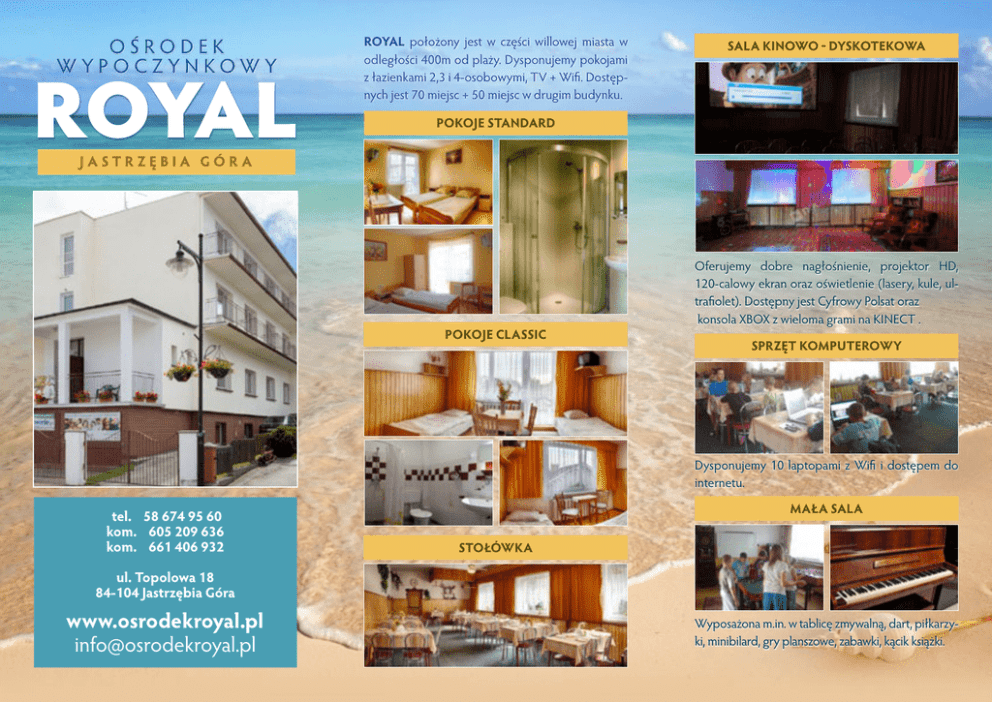 OŚRODEK
WYPOCZYNKOWY
ROYAL

JASTRZĘBIA GÓRA

tel. 58 674 95 60
kom. 605 209 636
kom. 661 406 932

ul. Topolowa 18
84-104 Jastrzębia Góra

www.osrodekroyal.pl
info@osrodekroyal.pl

ROYAL położony jest w części willowej miasta w odległości 400m od plaży. Dysponujemy pokojami z łazienkami 2,3 i 4-osobowymi, TV + Wifi. Dostępnych jest 70 miejsc + 50 miejsc w drugim budynku.

POKOJE STANDARD

POKOJE CLASSIC

STOŁÓWKA

SALA KINOWO - DYSKOTEKOWA

Oferujemy dobre nagłośnienie, projektor HD, 120-calowy ekran oraz oświetlenie (lasery, kule, ultrafiolet). Dostępny jest Cyfrowy Polsat oraz konsola XBOX z wieloma grami na KINECT .

SPRZĘT KOMPUTEROWY

Dysponujemy 10 laptopami z Wifi i dostępem do internetu.

MAŁA SALA

Wyposażona m.in. w tablicę zmywalną, dart, piłkarzyki, minibilard, gry planszowe, zabawki, kącik książki.